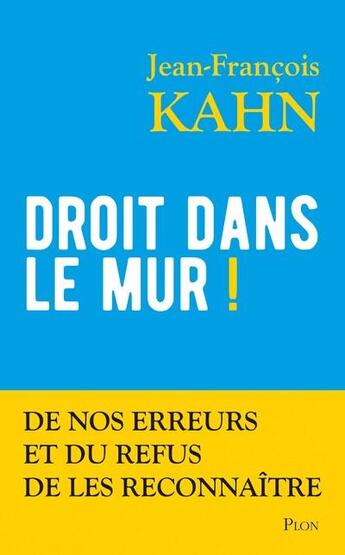 Jean-François
KAHN

DROIT DANS LE MUR !

DE NOS ERREURS
ET DU REFUS
DE LES RECONNAÎTRE

PLON